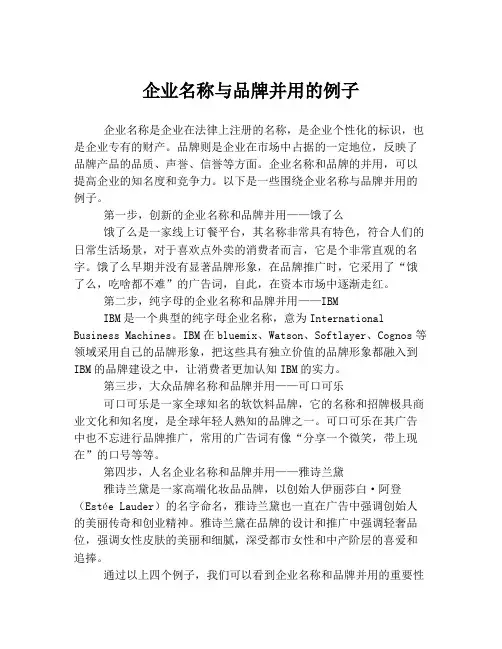 企业名称与品牌并用的例子

企业名称是企业在法律上注册的名称，是企业个性化的标识，也是企业专有的财产。品牌则是企业在市场中占据的一定地位，反映了品牌产品的品质、声誉、信誉等方面。企业名称和品牌的并用，可以提高企业的知名度和竞争力。以下是一些围绕企业名称与品牌并用的例子。

第一步，创新的企业名称和品牌并用——饿了么

饿了么是一家线上订餐平台，其名称非常具有特色，符合人们的日常生活场景，对于喜欢点外卖的消费者而言，它是个非常直观的名字。饿了么早期并没有显著品牌形象，在品牌推广时，它采用了“饿了么，吃啥都不难”的广告词，自此，在资本市场中逐渐走红。

第二步，纯字母的企业名称和品牌并用——IBM

IBM是一个典型的纯字母企业名称，意为International Business Machines。IBM在bluemix、Watson、Softlayer、Cognos等领域采用自己的品牌形象，把这些具有独立价值的品牌形象都融入到IBM的品牌建设之中，让消费者更加认知IBM的实力。

第三步，大众品牌名称和品牌并用——可口可乐

可口可乐是一家全球知名的软饮料品牌，它的名称和招牌极具商业文化和知名度，是全球年轻人熟知的品牌之一。可口可乐在其广告中也不忘进行品牌推广，常用的广告词有像“分享一个微笑，带上现在”的口号等等。

第四步，人名企业名称和品牌并用——雅诗兰黛

雅诗兰黛是一家高端化妆品品牌，以创始人伊丽莎白·阿登（Estée Lauder）的名字命名，雅诗兰黛也一直在广告中强调创始人的美丽传奇和创业精神。雅诗兰黛在品牌的设计和推广中强调轻奢品位，强调女性皮肤的美丽和细腻，深受都市女性和中产阶层的喜爱和追捧。

通过以上四个例子，我们可以看到企业名称和品牌并用的重要性